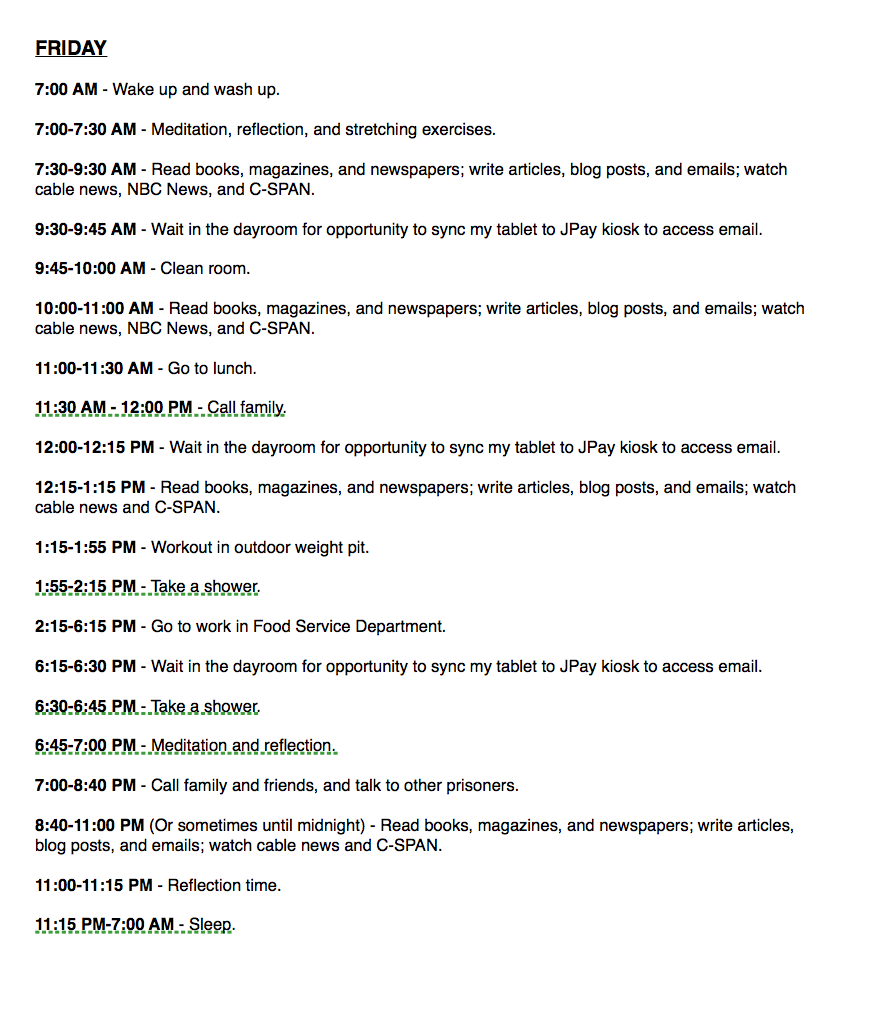 FRIDAY

7:00 AM - Wake up and wash up.

7:00-7:30 AM - Meditation, reflection, and stretching exercises.

7:30-9:30 AM - Read books, magazines, and newspapers; write articles, blog posts, and emails; watch cable news, NBC News, and C-SPAN.

9:30-9:45 AM - Wait in the dayroom for opportunity to sync my tablet to JPay kiosk to access email.

9:45-10:00 AM - Clean room.

10:00-11:00 AM - Read books, magazines, and newspapers; write articles, blog posts, and emails; watch cable news, NBC News, and C-SPAN.

11:00-11:30 AM - Go to lunch.

11:30 AM - 12:00 PM - Call family.

12:00-12:15 PM - Wait in the dayroom for opportunity to sync my tablet to JPay kiosk to access email.

12:15-1:15 PM - Read books, magazines, and newspapers; write articles, blog posts, and emails; watch cable news and C-SPAN.

1:15-1:55 PM - Workout in outdoor weight pit.

1:55-2:15 PM - Take a shower.

2:15-6:15 PM - Go to work in Food Service Department.

6:15-6:30 PM - Wait in the dayroom for opportunity to sync my tablet to JPay kiosk to access email.

6:30-6:45 PM - Take a shower.

6:45-7:00 PM - Meditation and reflection.

7:00-8:40 PM - Call family and friends, and talk to other prisoners.

8:40-11:00 PM (Or sometimes until midnight) - Read books, magazines, and newspapers; write articles, blog posts, and emails; watch cable news and C-SPAN.

11:00-11:15 PM - Reflection time.

11:15 PM-7:00 AM - Sleep.